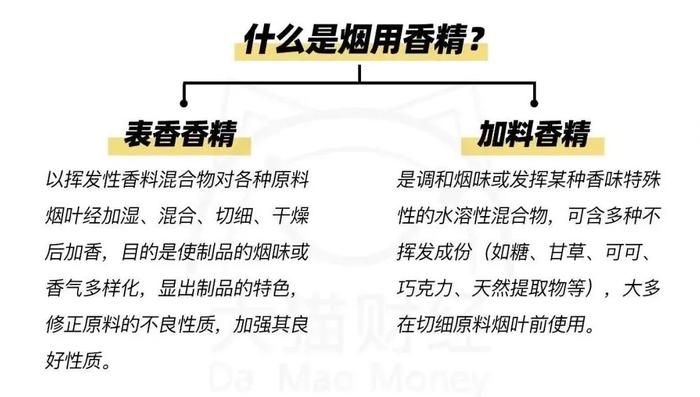 什么是烟用香精？

表香香精

以挥发性香料混合物对各种原料烟叶经加湿、混合、切细、干燥后加香，目的是使制品的烟味或香气多样化，显出制品的特色，修正原料的不良性质，加强其良好性质。

加料香精

是调和烟味或发挥某种香味特殊性的水溶性混合物，可含多种不挥发成份（如糖、甘草、可可、巧克力、天然提取物等），大多在切细原料烟叶前使用。

大猫财经
Da Mao Money